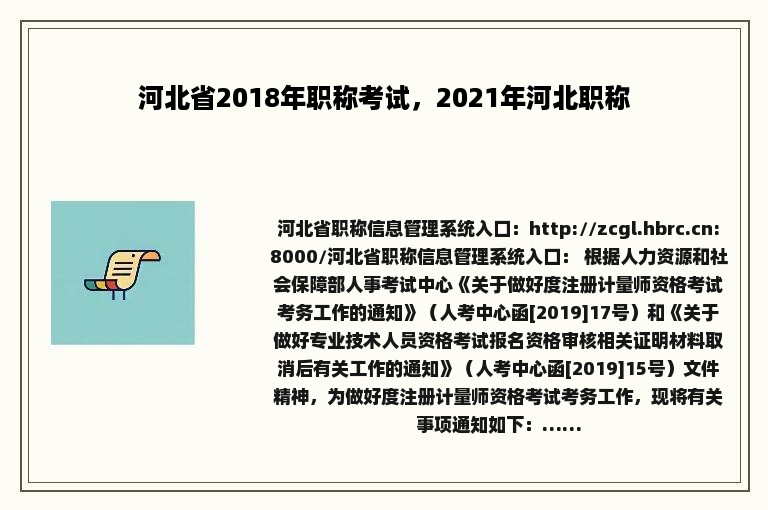 河北省2018年职称考试，2021年河北职称

河北省职称信息管理系统入口：http://zcgl.hbrc.cn:8000/河北省职称信息管理系统入口： 根据人力资源和社会保障部人事考试中心《关于做好度注册计量师资格考试考务工作的通知》（人考中心函[2019]17号）和《关于做好专业技术人员资格考试报名资格审核相关证明材料取消后有关工作的通知》（人考中心函[2019]15号）文件精神，为做好度注册计量师资格考试考务工作，现将有关事项通知如下：......